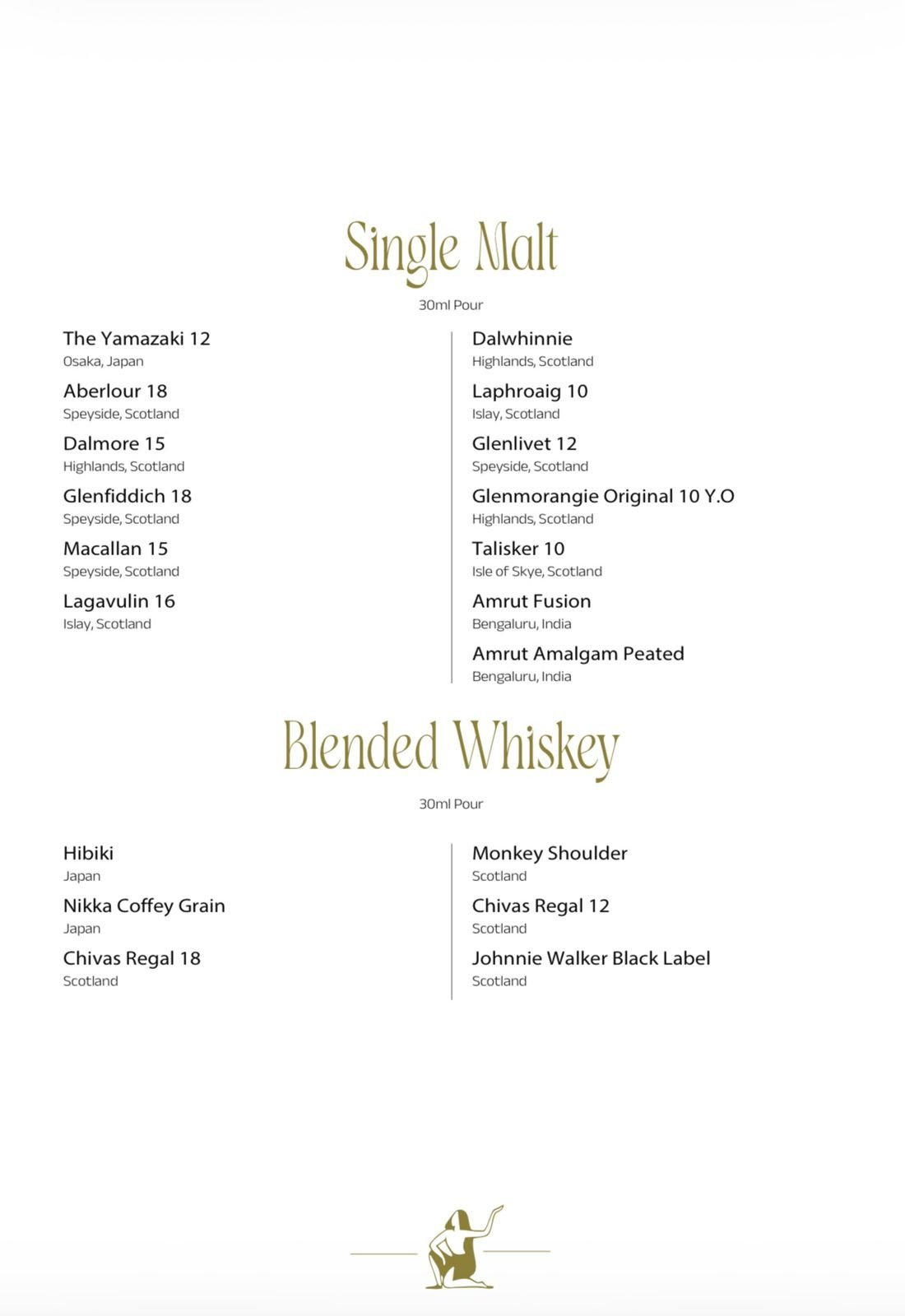 Single Malt

30ml Pour

The Yamazaki 12
Osaka, Japan

Aberlour 18
Speyside, Scotland

Dalmore 15
Highlands, Scotland

Glenfiddich 18
Speyside, Scotland

Macallan 15
Speyside, Scotland

Lagavulin 16
Islay, Scotland

Dalwhinnie
Highlands, Scotland

Laphroaig 10
Islay, Scotland

Glenlivet 12
Speyside, Scotland

Glenmorangie Original 10 Y.O
Highlands, Scotland

Talisker 10
Isle of Skye, Scotland

Amrut Fusion
Bengaluru, India

Amrut Amalgam Peated
Bengaluru, India

Blended Whiskey

30ml Pour

Hibiki
Japan

Nikka Coffey Grain
Japan

Chivas Regal 18
Scotland

Monkey Shoulder
Scotland

Chivas Regal 12
Scotland

Johnnie Walker Black Label
Scotland